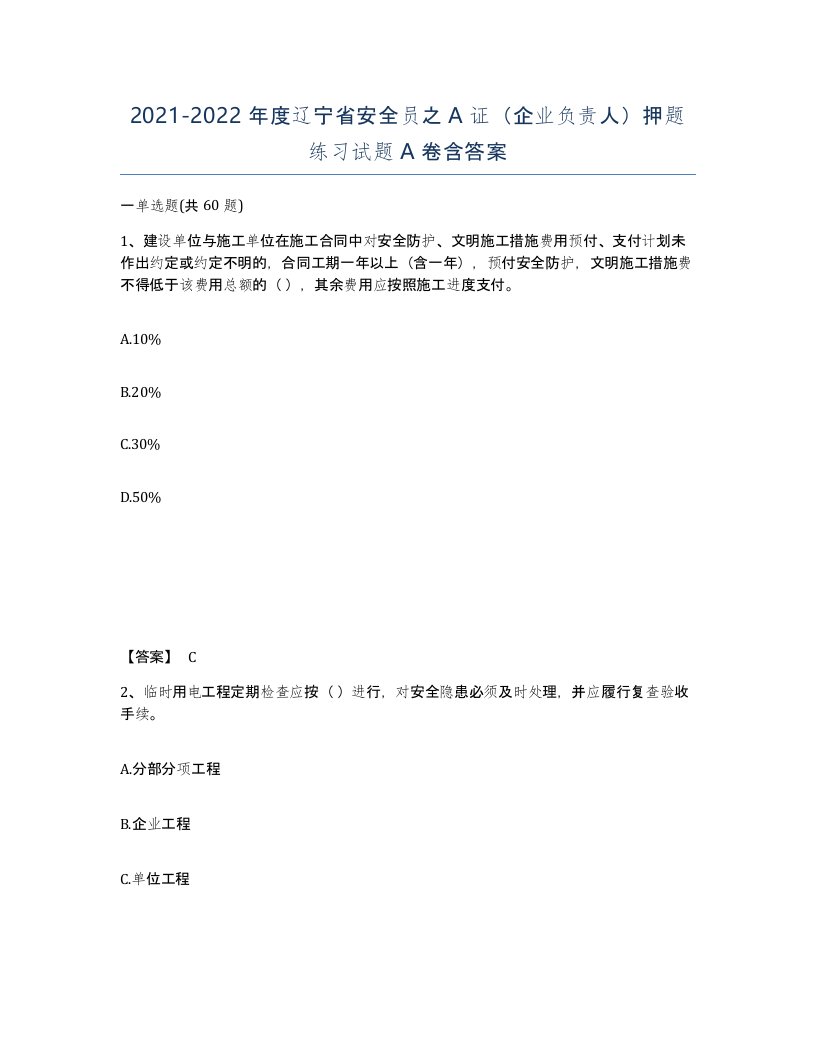 2021-2022 年度辽宁省安全员之 A 证（企业负责人）押题练习试题 A 卷含答案

一单选题(共 60 题)

1、建设单位与施工单位在施工合同中对安全防护、文明施工措施费用预付、支付计划未作出约定或约定不明的，合同工期一年以上（含一年），预付安全防护，文明施工措施费不得低于该费用总额的（），其余费用应按照施工进度支付。

A.10%

B.20%

C.30%

D.50%

【答案】 C

2、临时用电工程定期检查应按（）进行，对安全隐患必须及时处理，并应履行复查验收手续。

A.分部分项工程

B.企业工程

C.单位工程